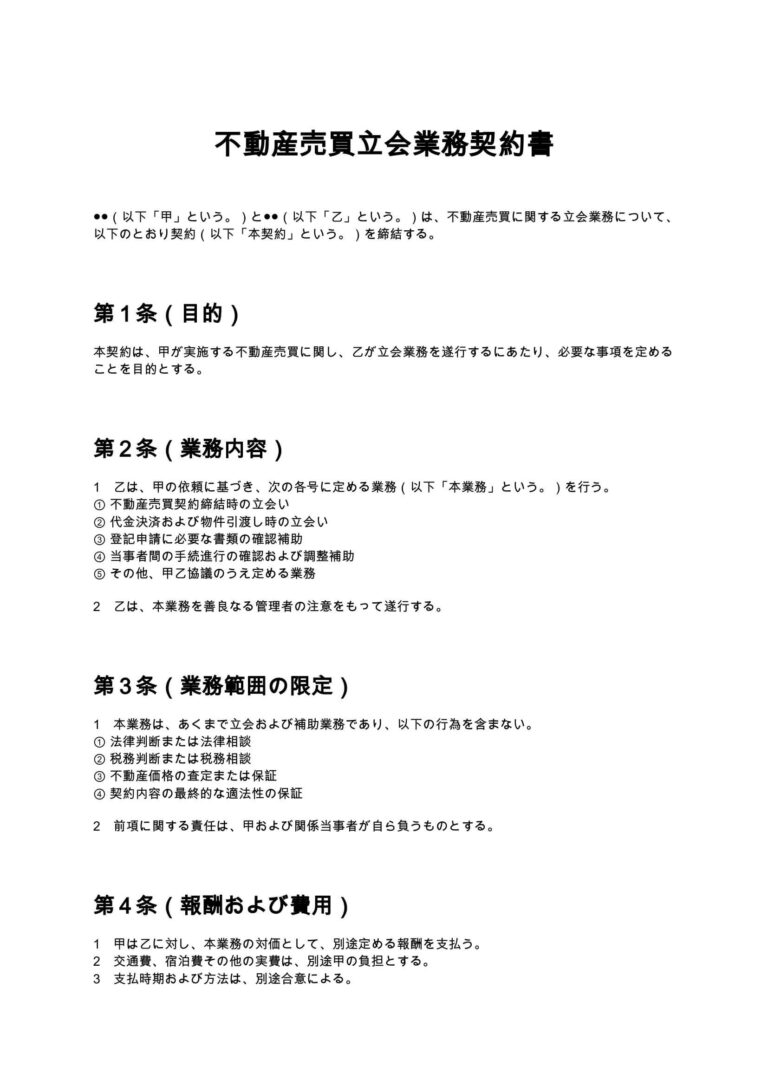 不動産売買立会業務契約書

●●（以下「甲」という。）と●●（以下「乙」という。）は、不動産売買に関する立会業務について、以下のとおり契約（以下「本契約」という。）を締結する。

第1条（目的）

本契約は、甲が実施する不動産売買に関し、乙が立会業務を遂行するにあたり、必要な事項を定めることを目的とする。

第2条（業務内容）

1 乙は、甲の依頼に基づき、次の各号に定める業務（以下「本業務」という。）を行う。
① 不動産売買契約締結時の立会い
② 代金決済および物件引渡し時の立会い
③ 登記申請に必要な書類の確認補助
④ 当事者間の手続進行の確認および調整補助
⑤ その他、甲乙協議のうえ定める業務

2 乙は、本業務を善良なる管理者の注意をもって遂行する。

第3条（業務範囲の限定）

1 本業務は、あくまで立会および補助業務であり、以下の行為を含まない。
① 法律判断または法律相談
② 税務判断または税務相談
③ 不動産価格の査定または保証
④ 契約内容の最終的な適法性の保証

2 前項に関する責任は、甲および関係当事者が自ら負うものとする。

第4条（報酬および費用）

1 甲は乙に対し、本業務の対価として、別途定める報酬を支払う。
2 交通費、宿泊費その他の実費は、別途甲の負担とする。
3 支払時期および方法は、別途合意による。